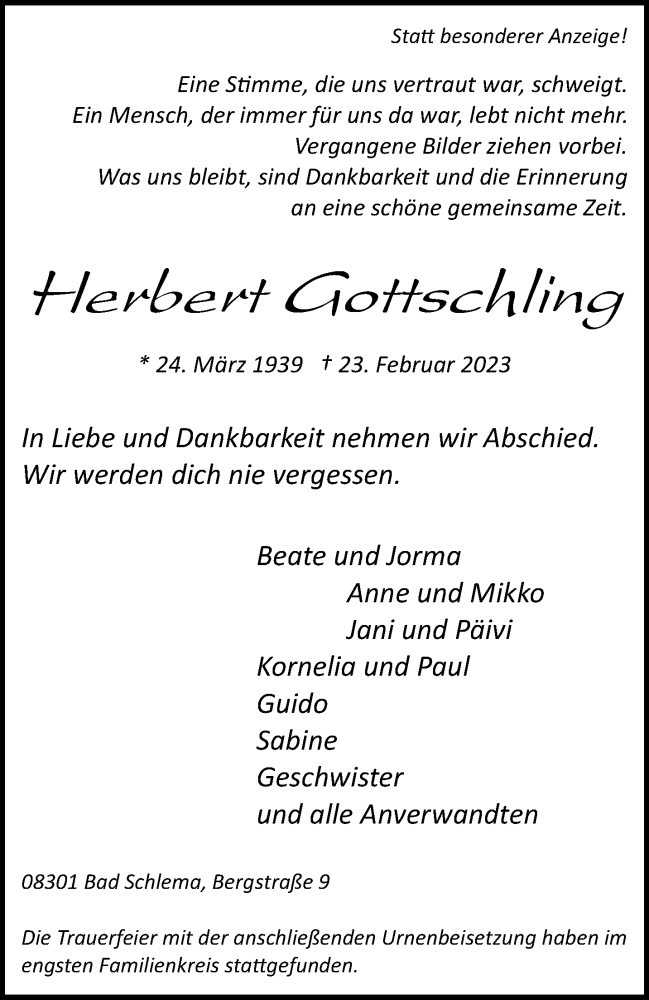 Statt besonderer Anzeige!

Eine Stimme, die uns vertraut war, schweigt.
Ein Mensch, der immer für uns da war, lebt nicht mehr.
Vergangene Bilder ziehen vorbei.
Was uns bleibt, sind Dankbarkeit und die Erinnerung an eine schöne gemeinsame Zeit.

Herbert Gottschling

* 24. März 1939 † 23. Februar 2023

In Liebe und Dankbarkeit nehmen wir Abschied.
Wir werden dich nie vergessen.

Beate und Jorma
Anne und Mikko
Jani und Päivi
Kornelia und Paul
Guido
Sabine
Geschwister
und alle Anverwandten

08301 Bad Schlema, Bergstraße 9

Die Trauerfeier mit der anschließenden Urnenbeisetzung haben im engsten Familienkreis stattgefunden.